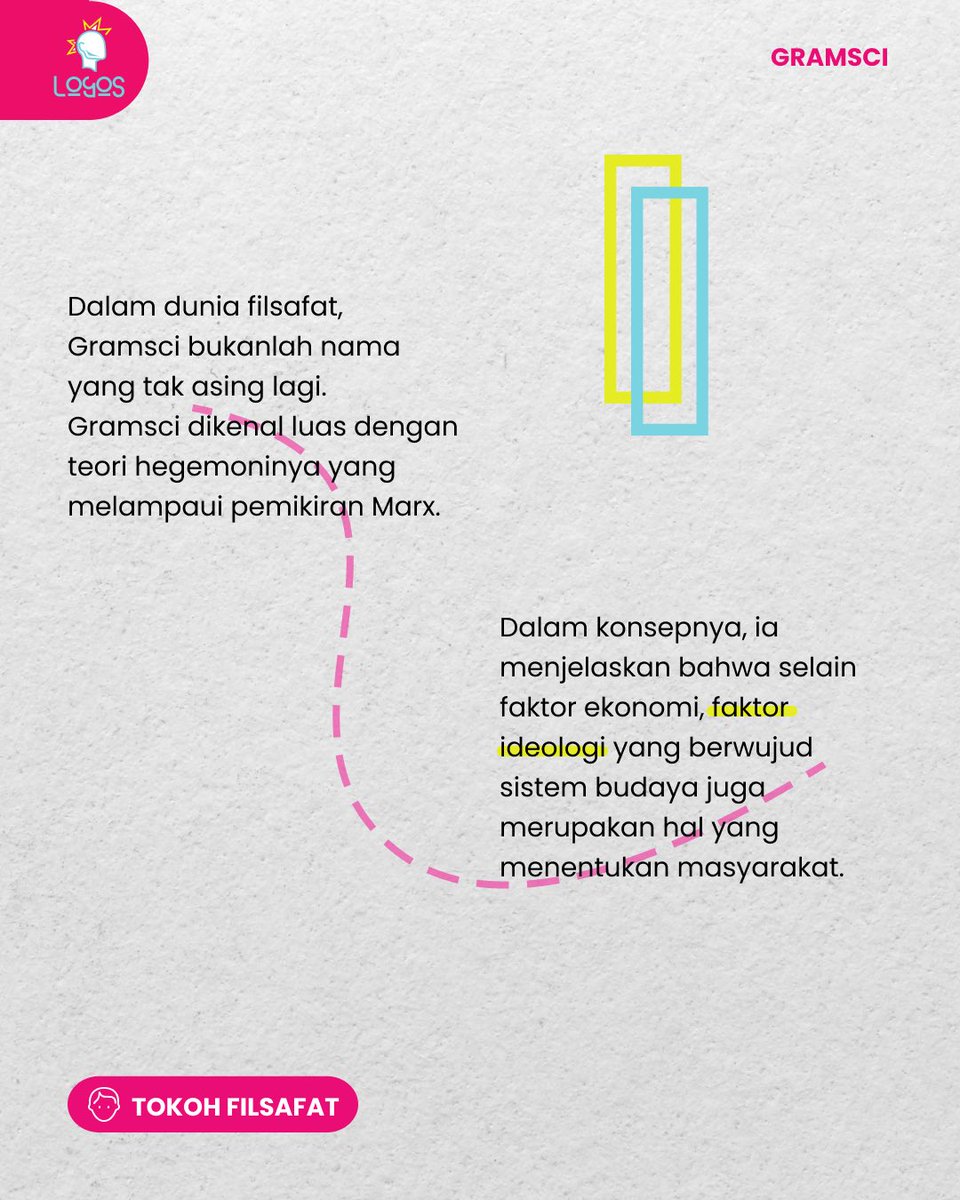 LOGOS

GRAMSCI

Dalam dunia filsafat, Gramsci bukanlah nama yang tak asing lagi. Gramsci dikenal luas dengan teori hegemoninya yang melampaui pemikiran Marx.

Dalam konsepnya, ia menjelaskan bahwa selain faktor ekonomi, faktor ideologi yang berwujud sistem budaya juga merupakan hal yang menentukan masyarakat.

TOKOH FILSAFAT